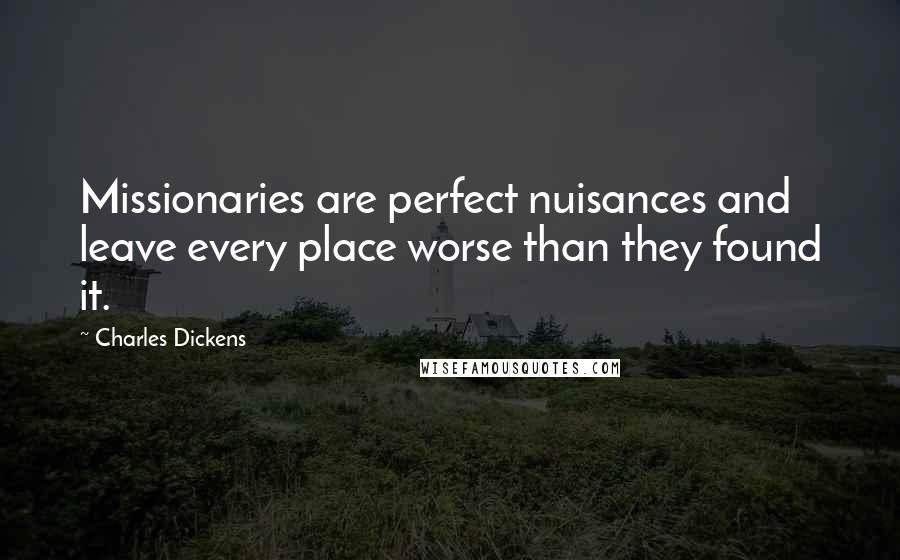 Missionaries are perfect nuisances and leave every place worse than they found it.

~ Charles Dickens

WISEFAMOUSQUOTES.COM